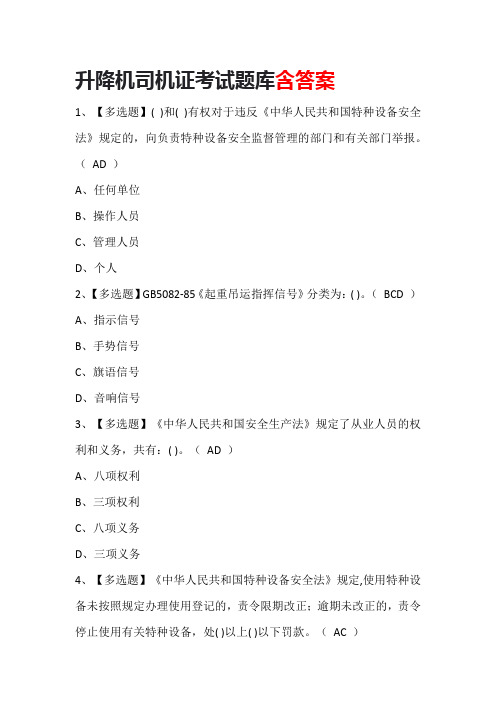 升降机司机证考试题库含答案

1、【多选题】( )和( )有权对于违反《中华人民共和国特种设备安全法》规定的，向负责特种设备安全监督管理的部门和有关部门举报。（ AD ）

A、任何单位

B、操作人员

C、管理人员

D、个人

2、【多选题】GB5082-85《起重吊运指挥信号》分类为：( )。（ BCD ）

A、指示信号

B、手势信号

C、旗语信号

D、音响信号

3、【多选题】《中华人民共和国安全生产法》规定了从业人员的权利和义务，共有：( )。（ AD ）

A、八项权利

B、三项权利

C、八项义务

D、三项义务

4、【多选题】《中华人民共和国特种设备安全法》规定,使用特种设备未按照规定办理使用登记的，责令限期改正；逾期未改正的，责令停止使用有关特种设备，处( )以上( )以下罚款。（ AC ）